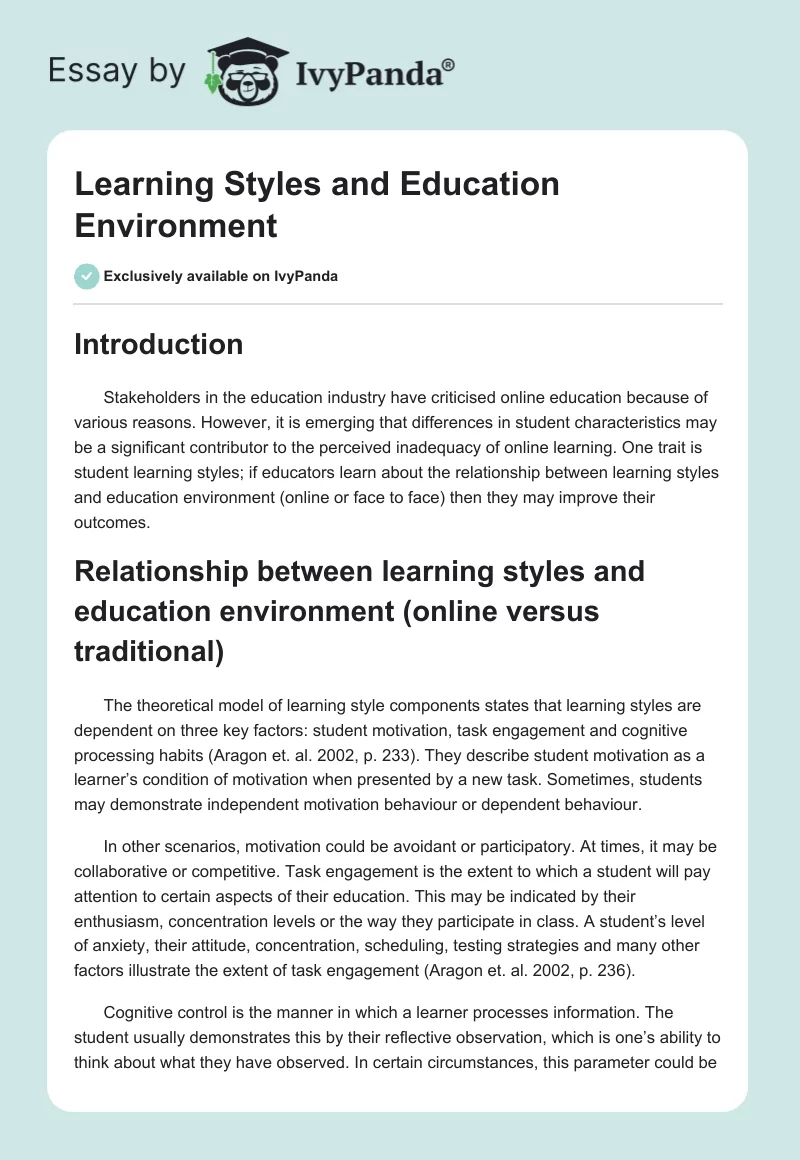 Essay by IvyPanda®

Learning Styles and Education Environment

Exclusively available on IvyPanda

Introduction

Stakeholders in the education industry have criticised online education because of various reasons. However, it is emerging that differences in student characteristics may be a significant contributor to the perceived inadequacy of online learning. One trait is student learning styles; if educators learn about the relationship between learning styles and education environment (online or face to face) then they may improve their outcomes.

Relationship between learning styles and education environment (online versus traditional)

The theoretical model of learning style components states that learning styles are dependent on three key factors: student motivation, task engagement and cognitive processing habits (Aragon et. al. 2002, p. 233). They describe student motivation as a learner's condition of motivation when presented by a new task. Sometimes, students may demonstrate independent motivation behaviour or dependent behaviour.

In other scenarios, motivation could be avoidant or participatory. At times, it may be collaborative or competitive. Task engagement is the extent to which a student will pay attention to certain aspects of their education. This may be indicated by their enthusiasm, concentration levels or the way they participate in class. A student's level of anxiety, their attitude, concentration, scheduling, testing strategies and many other factors illustrate the extent of task engagement (Aragon et. al. 2002, p. 236).

Cognitive control is the manner in which a learner processes information. The student usually demonstrates this by their reflective observation, which is one's ability to think about what they have observed. In certain circumstances, this parameter could be